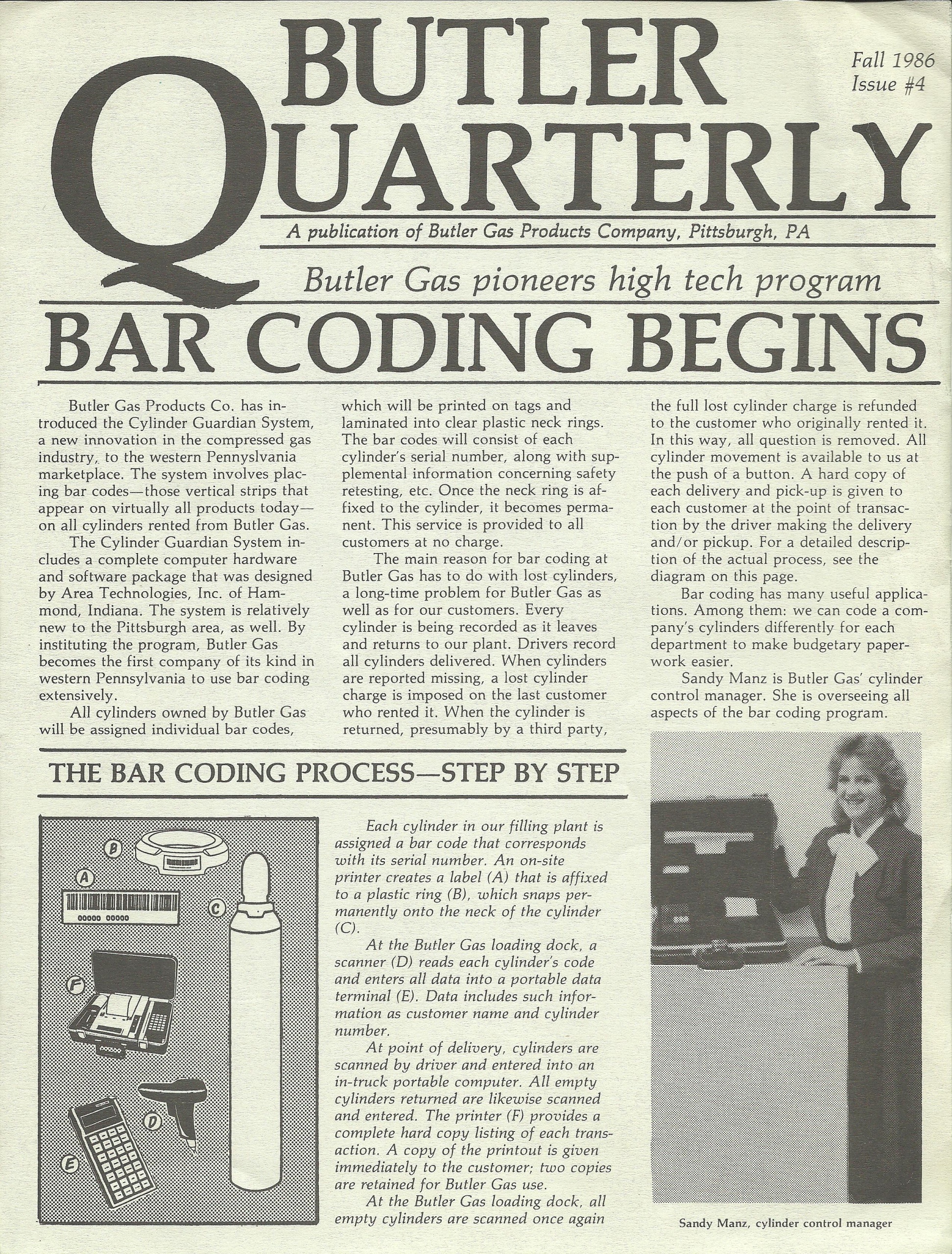 BUTLER QUARTERLY

Fall 1986
Issue #4

A publication of Butler Gas Products Company, Pittsburgh, PA

Butler Gas pioneers high tech program

BAR CODING BEGINS

Butler Gas Products Co. has introduced the Cylinder Guardian System, a new innovation in the compressed gas industry, to the western Pennsylvania marketplace. The system involves placing bar codes—those vertical strips that appear on virtually all products today—on all cylinders rented from Butler Gas.

The Cylinder Guardian System includes a complete computer hardware and software package that was designed by Area Technologies, Inc. of Hammond, Indiana. The system is relatively new to the Pittsburgh area, as well. By instituting the program, Butler Gas becomes the first company of its kind in western Pennsylvania to use bar coding extensively.

All cylinders owned by Butler Gas will be assigned individual bar codes, which will be printed on tags and laminated into clear plastic neck rings. The bar codes will consist of each cylinder's serial number, along with supplemental information concerning safety retesting, etc. Once the neck ring is affixed to the cylinder, it becomes permanent. This service is provided to all customers at no charge.

The main reason for bar coding at Butler Gas has to do with lost cylinders, a long-time problem for Butler Gas as well as for our customers. Every cylinder is being recorded as it leaves and returns to our plant. Drivers record all cylinders delivered. When cylinders are reported missing, a lost cylinder charge is imposed on the last customer who rented it. When the cylinder is returned, presumably by a third party, the full lost cylinder charge is refunded to the customer who originally rented it. In this way, all question is removed. All cylinder movement is available to us at the push of a button. A hard copy of each delivery and pick-up is given to each customer at the point of transaction by the driver making the delivery and/or pickup. For a detailed description of the actual process, see the diagram on this page.

Bar coding has many useful applications. Among them: we can code a company's cylinders differently for each department to make budgetary paperwork easier.

Sandy Manz is Butler Gas' cylinder control manager. She is overseeing all aspects of the bar coding program.

THE BAR CODING PROCESS—STEP BY STEP

B
A
00000 00000
C
F
D
E

Each cylinder in our filling plant is assigned a bar code that corresponds with its serial number. An on-site printer creates a label (A) that is affixed to a plastic ring (B), which snaps permanently onto the neck of the cylinder (C).

At the Butler Gas loading dock, a scanner (D) reads each cylinder's code and enters all data into a portable data terminal (E). Data includes such information as customer name and cylinder number.

At point of delivery, cylinders are scanned by driver and entered into an in-truck portable computer. All empty cylinders returned are likewise scanned and entered. The printer (F) provides a complete hard copy listing of each transaction. A copy of the printout is given immediately to the customer; two copies are retained for Butler Gas use.

At the Butler Gas loading dock, all empty cylinders are scanned once again

Sandy Manz, cylinder control manager